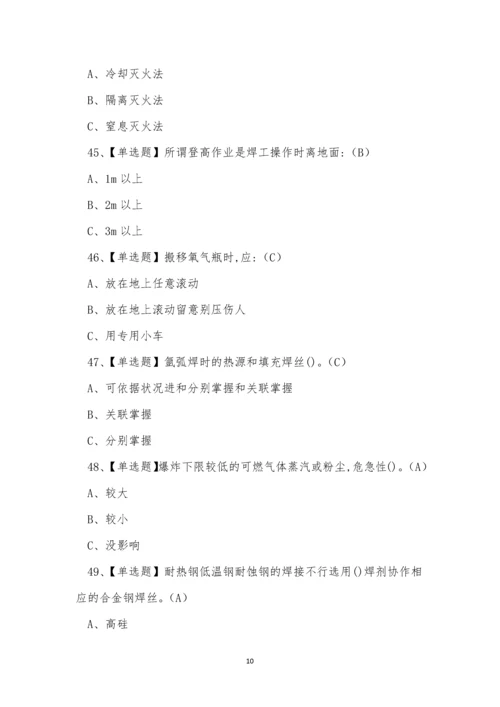 A、冷却灭火法

B、隔离灭火法

C、窒息灭火法

45、【单选题】所谓登高作业是焊工操作时离地面：(B)

A、1m 以上

B、2m 以上

C、3m 以上

46、【单选题】搬移氧气瓶时,应：(C)

A、放在地上任意滚动

B、放在地上滚动留意别压伤人

C、用专用小车

47、【单选题】氩弧焊时的热源和填充焊丝()。(C)

A、可依据状况进和分别掌握和关联掌握

B、关联掌握

C、分别掌握

48、【单选题】爆炸下限较低的可燃气体蒸汽或粉尘,危急性()。(A)

A、较大

B、较小

C、没影响

49、【单选题】耐热钢低温钢耐蚀钢的焊接不行选用()焊剂协作相应的合金钢焊丝。(A)

A、高硅

10